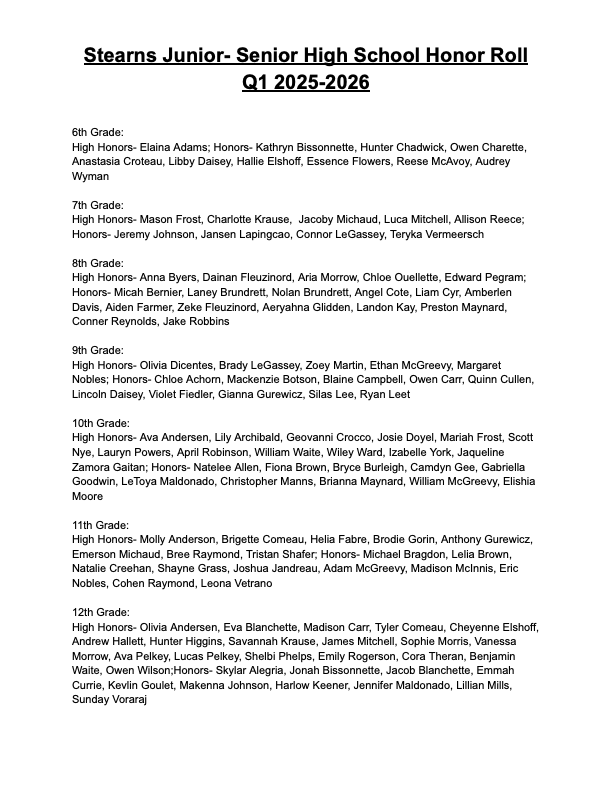 Stearns Junior- Senior High School Honor Roll
Q1 2025-2026

6th Grade:
High Honors- Elaina Adams; Honors- Kathryn Bissonnette, Hunter Chadwick, Owen Charette, Anastasia Croteau, Libby Daisey, Hallie Elshoff, Essence Flowers, Reese McAvoy, Audrey Wyman

7th Grade:
High Honors- Mason Frost, Charlotte Krause, Jacoby Michaud, Luca Mitchell, Allison Reece; Honors- Jeremy Johnson, Jansen Lapingcao, Connor LeGassey, Teryka Vermeersch

8th Grade:
High Honors- Anna Byers, Dainan Fleuzinord, Aria Morrow, Chloe Ouellette, Edward Pegram; Honors- Micah Bernier, Laney Brundrett, Nolan Brundrett, Angel Cote, Liam Cyr, Amberlen Davis, Aiden Farmer, Zeke Fleuzinord, Aeryahna Glidden, Landon Kay, Preston Maynard, Conner Reynolds, Jake Robbins

9th Grade:
High Honors- Olivia Dicentes, Brady LeGassey, Zoey Martin, Ethan McGreevy, Margaret Nobles; Honors- Chloe Achorn, Mackenzie Botson, Blaine Campbell, Owen Carr, Quinn Cullen, Lincoln Daisey, Violet Fiedler, Gianna Gurewicz, Silas Lee, Ryan Leet

10th Grade:
High Honors- Ava Andersen, Lily Archibald, Geovanni Crocco, Josie Doyel, Mariah Frost, Scott Nye, Lauryn Powers, April Robinson, William Waite, Wiley Ward, Izabelle York, Jaqueline Zamora Gaitan; Honors- Natelee Allen, Fiona Brown, Bryce Burleigh, Camdyn Gee, Gabriella Goodwin, LeToya Maldonado, Christopher Manns, Brianna Maynard, William McGreevy, Elishia Moore

11th Grade:
High Honors- Molly Anderson, Brigette Comeau, Helia Fabre, Brodie Gorin, Anthony Gurewicz, Emerson Michaud, Bree Raymond, Tristan Shafer; Honors- Michael Bragdon, Lelia Brown, Natalie Creehan, Shayne Grass, Joshua Jandreau, Adam McGreevy, Madison McInnis, Eric Nobles, Cohen Raymond, Leona Vetrano

12th Grade:
High Honors- Olivia Andersen, Eva Blanchette, Madison Carr, Tyler Comeau, Cheyenne Elshoff, Andrew Hallett, Hunter Higgins, Savannah Krause, James Mitchell, Sophie Morris, Vanessa Morrow, Ava Pelkey, Lucas Pelkey, Shelbi Phelps, Emily Rogerson, Cora Theran, Benjamin Waite, Owen Wilson;Honors- Skylar Alegria, Jonah Bissonnette, Jacob Blanchette, Emmah Currie, Kevlin Goulet, Makenna Johnson, Harlow Keener, Jennifer Maldonado, Lillian Mills, Sunday Voraraj